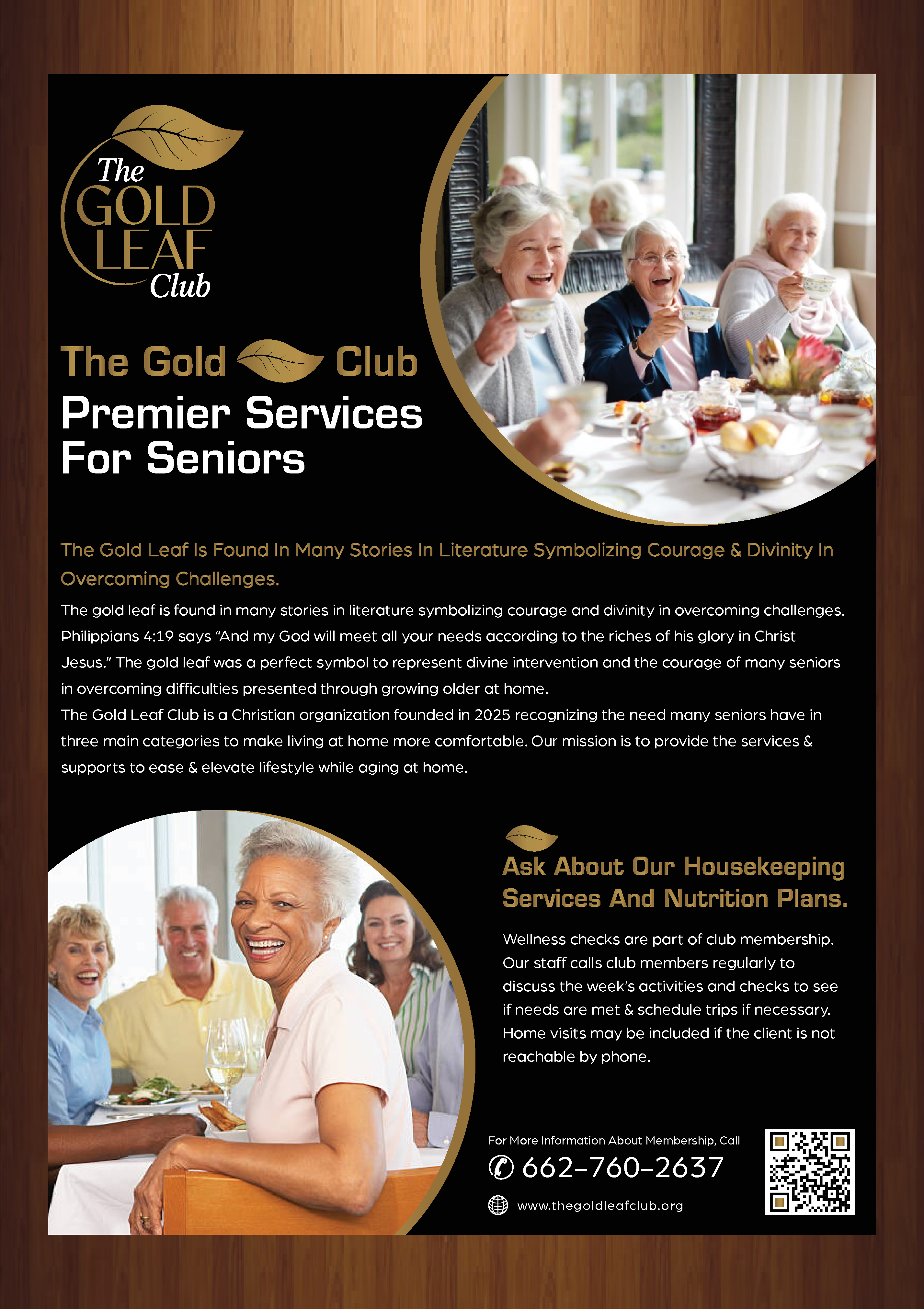 The GOLD LEAF Club

The Gold Club
Premier Services For Seniors

The Gold Leaf Is Found In Many Stories In Literature Symbolizing Courage & Divinity In Overcoming Challenges.

The gold leaf is found in many stories in literature symbolizing courage and divinity in overcoming challenges. Philippians 4:19 says "And my God will meet all your needs according to the riches of his glory in Christ Jesus." The gold leaf was a perfect symbol to represent divine intervention and the courage of many seniors in overcoming difficulties presented through growing older at home.
The Gold Leaf Club is a Christian organization founded in 2025 recognizing the need many seniors have in three main categories to make living at home more comfortable. Our mission is to provide the services & supports to ease & elevate lifestyle while aging at home.

Ask About Our Housekeeping Services And Nutrition Plans.

Wellness checks are part of club membership. Our staff calls club members regularly to discuss the week's activities and checks to see if needs are met & schedule trips if necessary. Home visits may be included if the client is not reachable by phone.

For More Information About Membership, Call
662-760-2637
www.thegoldleafclub.org